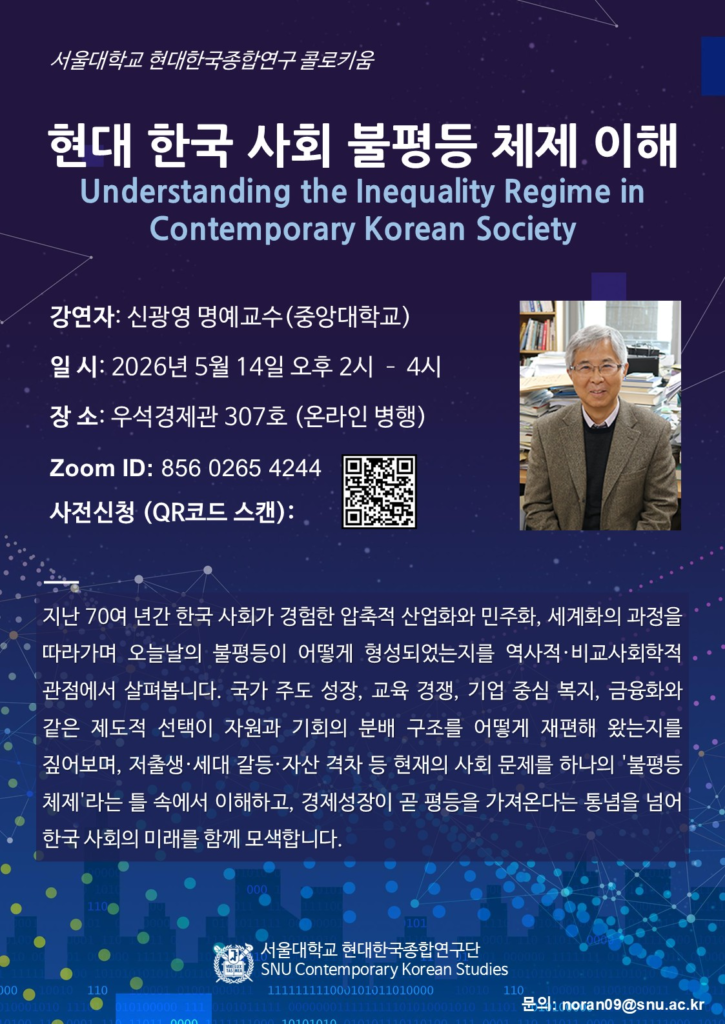 서울대학교 현대한국종합연구 콜로키움

현대 한국 사회 불평등 체제 이해

Understanding the Inequality Regime in Contemporary Korean Society

강연자: 신광영 명예교수(중앙대학교)

일 시: 2026년 5월 14일 오후 2시 - 4시

장 소: 우석경제관 307호 (온라인 병행)

Zoom ID: 856 0265 4244

사전신청 (QR코드 스캔):

지난 70여 년간 한국 사회가 경험한 압축적 산업화와 민주화, 세계화의 과정을 따라가며 오늘날의 불평등이 어떻게 형성되었는지를 역사적·비교사회학적 관점에서 살펴봅니다. 국가 주도 성장, 교육 경쟁, 기업 중심 복지, 금융화와 같은 제도적 선택이 자원과 기회의 분배 구조를 어떻게 재편해 왔는지를 짚어보며, 저출생·세대 갈등·자산 격차 등 현재의 사회 문제를 하나의 '불평등 체제'라는 틀 속에서 이해하고, 경제성장이 곧 평등을 가져온다는 통념을 넘어 한국 사회의 미래를 함께 모색합니다.

서울대학교 현대한국종합연구단
SNU Contemporary Korean Studies

문의: noran09@snu.ac.kr